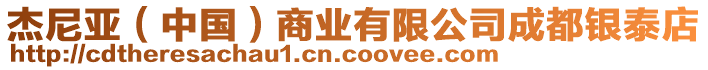 杰尼亚（中国）商业有限公司成都银泰店
http://cdtheresachau1.cn.coovee.com